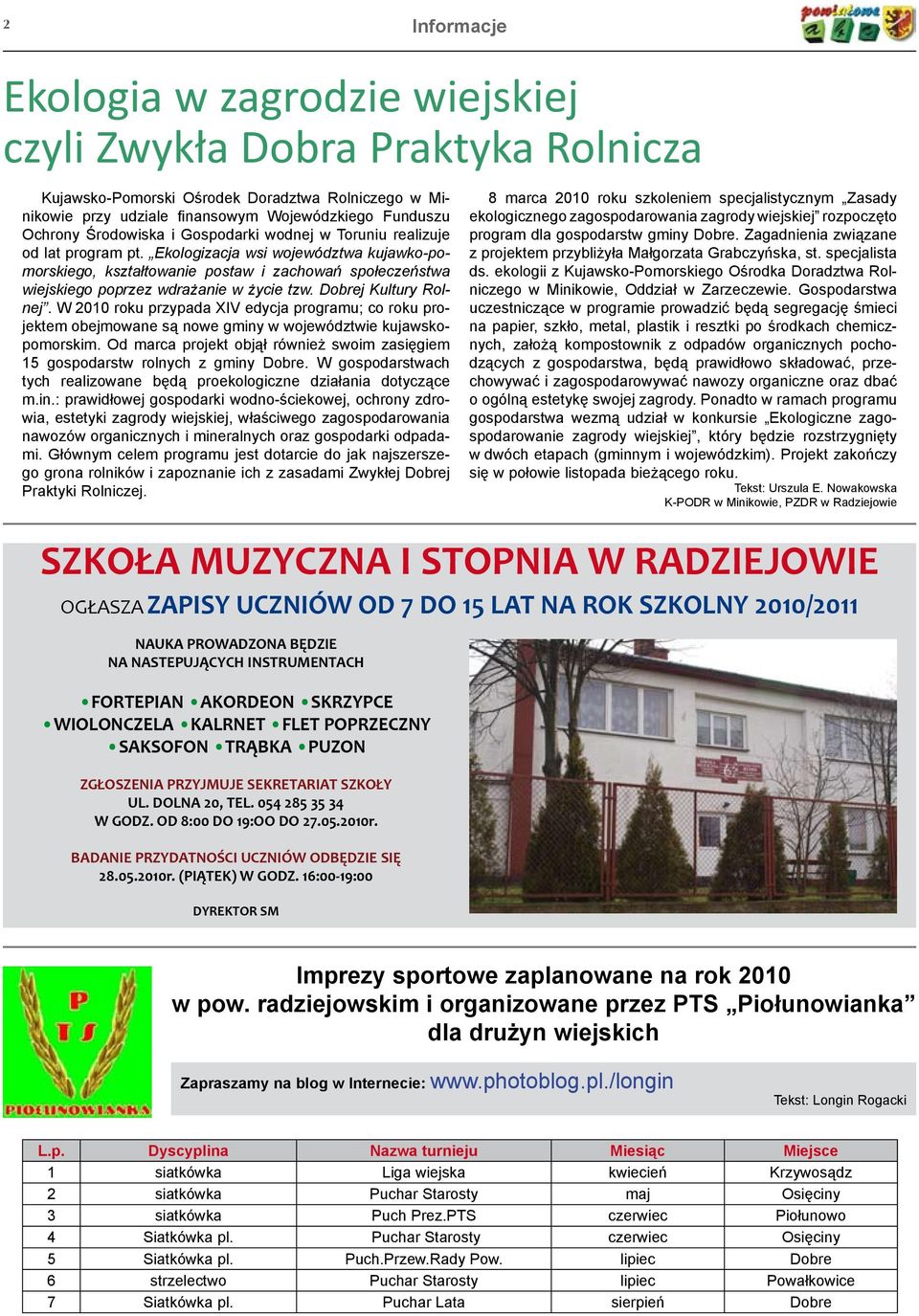 2

Informacje

powiatowe

Ekologia w zagrodzie wiejskiej czyli Zwykła Dobra Praktyka Rolnicza

Kujawsko-Pomorski Ośrodek Doradztwa Rolniczego w Minikowie przy udziale finansowym Wojewódzkiego Funduszu Ochrony Środowiska i Gospodarki wodnej w Toruniu realizuje od lat program pt. „Ekologizacja wsi województwa kujawko-pomorskiego, kształtowanie postaw i zachowań społeczeństwa wiejskiego poprzez wdrażanie w życie tzw. Dobrej Kultury Rolnej”. W 2010 roku przypada XIV edycja programu; co roku projektem obejmowane są nowe gminy w województwie kujawsko-pomorskim. Od marca projekt objął również swoim zasięgiem 15 gospodarstw rolnych z gminy Dobre. W gospodarstwach tych realizowane będą proekologiczne działania dotyczące m.in.: prawidłowej gospodarki wodno-ściekowej, ochrony zdrowia, estetyki zagrody wiejskiej, właściwego zagospodarowania nawozów organicznych i mineralnych oraz gospodarki odpadami. Głównym celem programu jest dotarcie do jak najszerszego grona rolników i zapoznanie ich z zasadami Zwykłej Dobrej Praktyki Rolniczej.

8 marca 2010 roku szkoleniem specjalistycznym „Zasady ekologicznego zagospodarowania zagrody wiejskiej” rozpoczęto program dla gospodarstw gminy Dobre. Zagadnienia związane z projektem przybliżyła Małgorzata Grabczyńska, st. specjalista ds. ekologii z Kujawsko-Pomorskiego Ośrodka Doradztwa Rolniczego w Minikowie, Oddział w Zarzeczewie. Gospodarstwa uczestniczące w programie prowadzić będą segregację śmieci na papier, szkło, metal, plastik i resztki po środkach chemicznych, założą kompostownik z odpadów organicznych pochodzących z gospodarstwa, będą prawidłowo składować, przechowywać i zagospodarowywać nawozy organiczne oraz dbać o ogólną estetykę swojej zagrody. Ponadto w ramach programu gospodarstwa wezmą udział w konkursie „Ekologiczne zagospodarowanie zagrody wiejskiej”, który będzie rozstrzygnięty w dwóch etapach (gminnym i wojewódzkim). Projekt zakończy się w połowie listopada bieżącego roku.

Tekst: Urszula E. Nowakowska
K-PODR w Minikowie, PZDR w Radziejowie

SZKOŁA MUZYCZNA I STOPNIA W RADZIEJOWIE

OGŁASZA ZAPISY UCZNIÓW OD 7 DO 15 LAT NA ROK SZKOLNY 2010/2011

NAUKA PROWADZONA BĘDZIE NA NASTEPUJĄCYCH INSTRUMENTACH

• FORTEPIAN • AKORDEON • SKRZYPCE
• WIOLONCZELA • KALRNET • FLET POPRZECZNY
• SAKSOFON • TRĄBKA • PUZON

ZGŁOSZENIA PRZYJMUJE SEKRETARIAT SZKOŁY
UL. DOLNA 20, TEL. 054 285 35 34
W GODZ. OD 8:00 DO 19:OO DO 27.05.2010r.

BADANIE PRZYDATNOŚCI UCZNIÓW ODBĘDZIE SIĘ
28.05.2010r. (PIĄTEK) W GODZ. 16:00-19:00

DYREKTOR SM

P T S
PIOŁUNOWIANKA

Imprezy sportowe zaplanowane na rok 2010
w pow. radziejowskim i organizowane przez PTS „Piołunowianka”
dla drużyn wiejskich

Zapraszamy na blog w Internecie: www.photoblog.pl./longin

Tekst: Longin Rogacki

| L.p. | Dyscyplina | Nazwa turnieju | Miesiąc | Miejsce |
|---|---|---|---|---|
| 1 | siatkówka | Liga wiejska | kwiecień | Krzywosądz |
| 2 | siatkówka | Puchar Starosty | maj | Osięciny |
| 3 | siatkówka | Puch Prez.PTS | czerwiec | Piołunowo |
| 4 | Siatkówka pl. | Puchar Starosty | czerwiec | Osięciny |
| 5 | Siatkówka pl. | Puch.Przew.Rady Pow. | lipiec | Dobre |
| 6 | strzelectwo | Puchar Starosty | lipiec | Powałkowice |
| 7 | Siatkówka pl. | Puchar Lata | sierpień | Dobre |